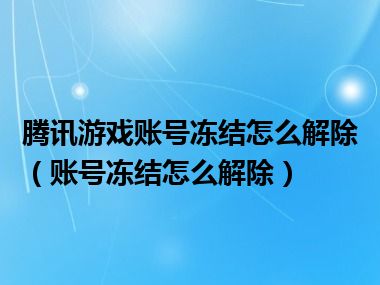 腾讯游戏账号冻结怎么解除（账号冻结怎么解除）